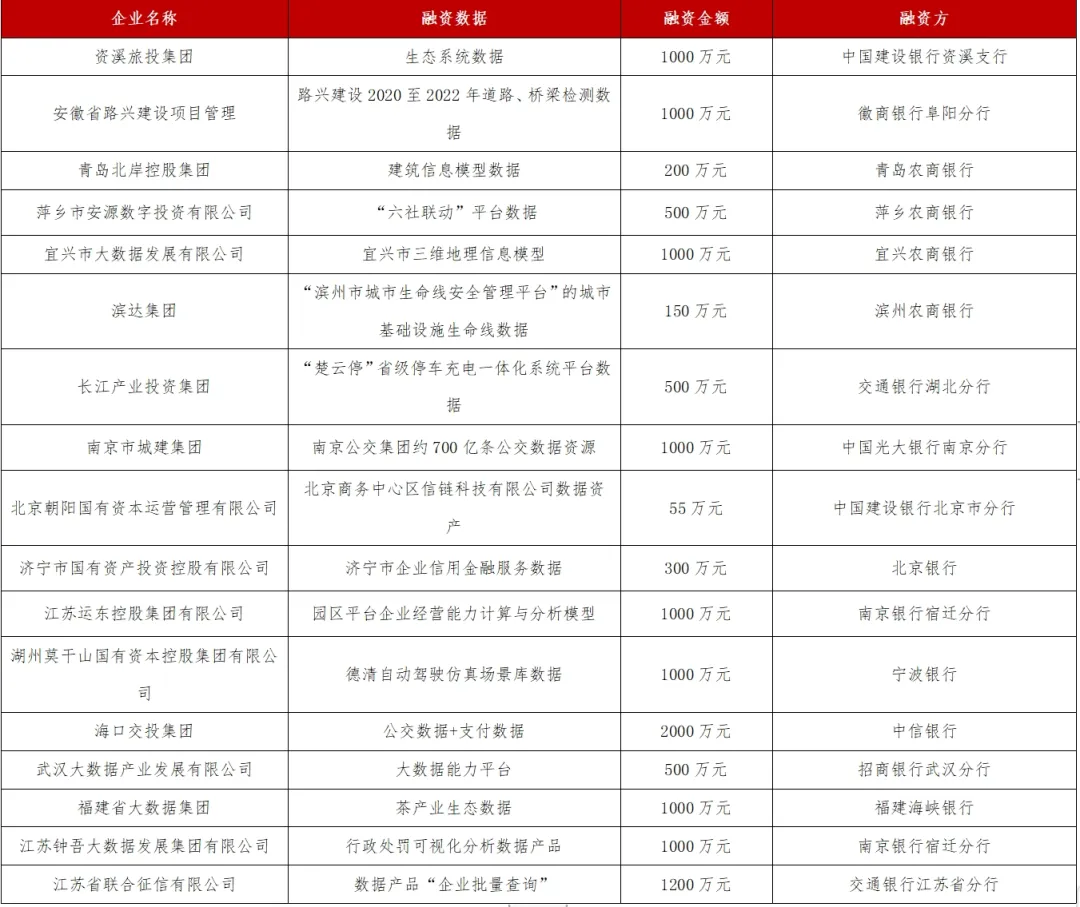 | 企业名称 | 融资数据 | 融资金额 | 融资方 |
|---|---|---|---|
| 资溪旅投集团 | 生态系统数据 | 1000 万元 | 中国建设银行资溪支行 |
| 安徽省路兴建设项目管理 | 路兴建设 2020 至 2022 年道路、桥梁检测数据 | 1000 万元 | 徽商银行阜阳分行 |
| 青岛北岸控股集团 | 建筑信息模型数据 | 200 万元 | 青岛农商银行 |
| 萍乡市安源数字投资有限公司 | “六社联动”平台数据 | 500 万元 | 萍乡农商银行 |
| 宜兴市大数据发展有限公司 | 宜兴市三维地理信息模型 | 1000 万元 | 宜兴农商银行 |
| 滨达集团 | “滨州市城市生命线安全管理平台”的城市基础设施生命线数据 | 150 万元 | 滨州农商银行 |
| 长江产业投资集团 | “楚云停”省级停车充电一体化系统平台数据 | 500 万元 | 交通银行湖北分行 |
| 南京市城建集团 | 南京公交集团约 700 亿条公交数据资源 | 1000 万元 | 中国光大银行南京分行 |
| 北京朝阳国有资本运营管理有限公司 | 北京商务中心区信链科技有限公司数据资产 | 55 万元 | 中国建设银行北京市分行 |
| 济宁市国有资产投资控股有限公司 | 济宁市企业信用金融服务数据 | 300 万元 | 北京银行 |
| 江苏运东控股集团有限公司 | 园区平台企业经营能力计算与分析模型 | 1000 万元 | 南京银行宿迁分行 |
| 湖州莫干山国有资本控股集团有限公司 | 德清自动驾驶仿真场景库数据 | 1000 万元 | 宁波银行 |
| 海口交投集团 | 公交数据+支付数据 | 2000 万元 | 中信银行 |
| 武汉大数据产业发展有限公司 | 大数据能力平台 | 500 万元 | 招商银行武汉分行 |
| 福建省大数据集团 | 茶产业生态数据 | 1000 万元 | 福建海峡银行 |
| 江苏钟吾大数据发展集团有限公司 | 行政处罚可视化分析数据产品 | 1000 万元 | 南京银行宿迁分行 |
| 江苏省联合征信有限公司 | 数据产品“企业批量查询” | 1200 万元 | 交通银行江苏省分行 |